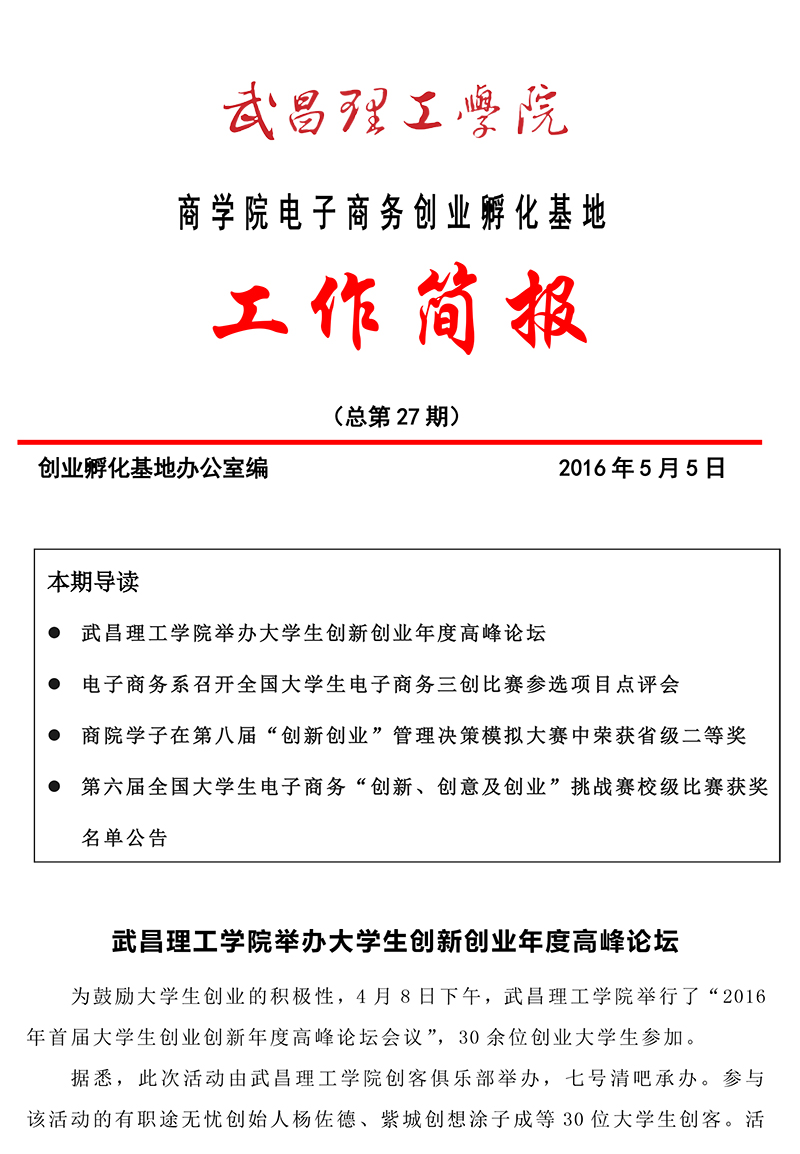 武昌理工學院

商学院电子商务创业孵化基地

工作简报

（总第 27 期）

创业孵化基地办公室编　　2016 年 5 月 5 日

本期导读

● 武昌理工学院举办大学生创新创业年度高峰论坛

● 电子商务系召开全国大学生电子商务三创比赛参选项目点评会

● 商院学子在第八届“创新创业”管理决策模拟大赛中荣获省级二等奖

● 第六届全国大学生电子商务“创新、创意及创业”挑战赛校级比赛获奖名单公告

武昌理工学院举办大学生创新创业年度高峰论坛

为鼓励大学生创业的积极性，4 月 8 日下午，武昌理工学院举行了“2016 年首届大学生创业创新年度高峰论坛会议”，30 余位创业大学生参加。

据悉，此次活动由武昌理工学院创客俱乐部举办，七号清吧承办。参与该活动的有职途无忧创始人杨佐德、紫城创想涂子成等 30 位大学生创客。活